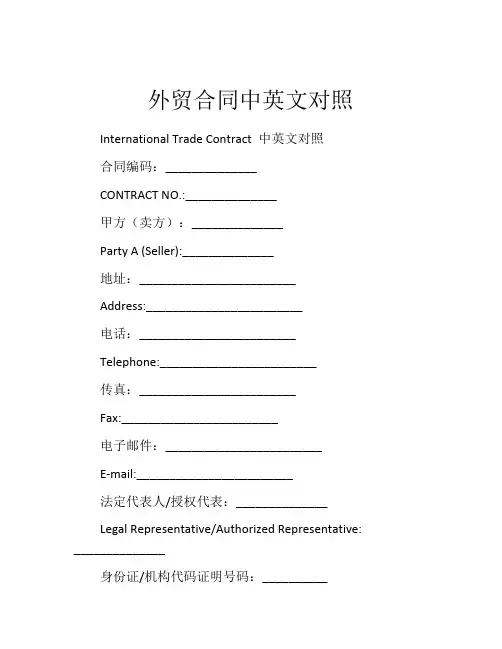 外贸合同中英文对照

International Trade Contract 中英文对照

合同编码：______________

CONTRACT NO.:______________

甲方（卖方）：______________

Party A (Seller):______________

地址：________________________

Address:________________________

电话：________________________

Telephone:________________________

传真：________________________

Fax:________________________

电子邮件：________________________

E-mail:________________________

法定代表人/授权代表：______________

Legal Representative/Authorized Representative: ______________

身份证/机构代码证明号码：__________